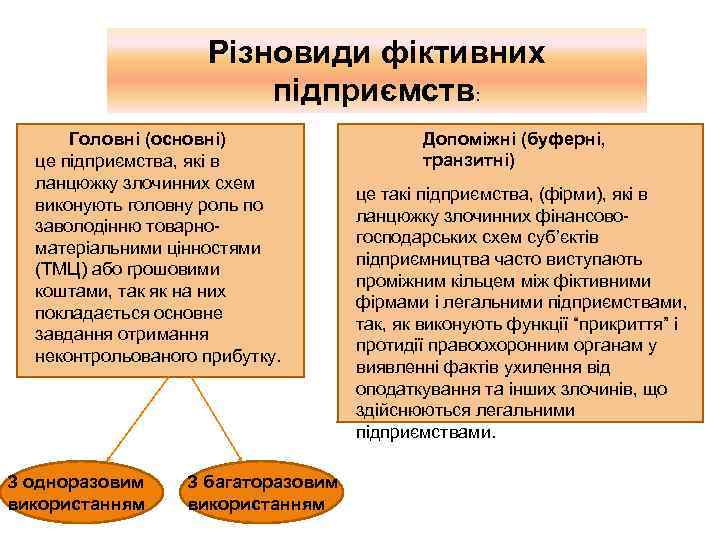 Різновиди фіктивних підприємств:

Головні (основні)
це підприємства, які в ланцюжку злочинних схем виконують головну роль по заволодінню товарно-матеріальними цінностями (ТМЦ) або грошовими коштами, так як на них покладається основне завдання отримання неконтрольованого прибутку.

Допоміжні (буферні, транзитні)
це такі підприємства, (фірми), які в ланцюжку злочинних фінансово-господарських схем суб'єктів підприємництва часто виступають проміжним кільцем між фіктивними фірмами і легальними підприємствами, так, як виконують функції "прикриття" і протидії правоохоронним органам у виявленні фактів ухилення від оподаткування та інших злочинів, що здійснюються легальними підприємствами.

З одноразовим використанням

З багаторазовим використанням